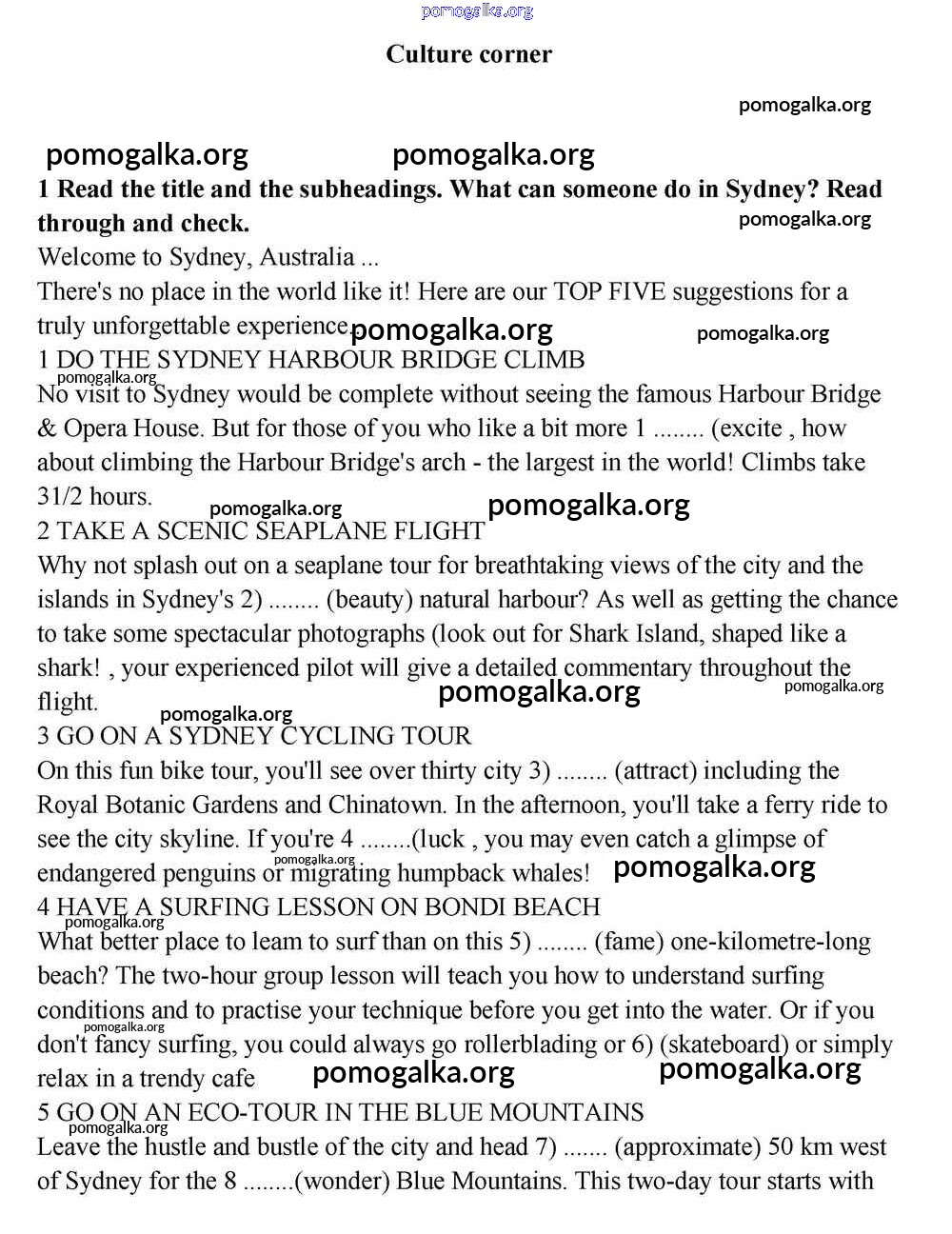 pomogalka.org

Culture corner

pomogalka.org

pomogalka.org pomogalka.org

1 Read the title and the subheadings. What can someone do in Sydney? Read through and check.

pomogalka.org

Welcome to Sydney, Australia ...

There's no place in the world like it! Here are our TOP FIVE suggestions for a truly unforgettable experience. pomogalka.org pomogalka.org

1 DO THE SYDNEY HARBOUR BRIDGE CLIMB

pomogalka.org

No visit to Sydney would be complete without seeing the famous Harbour Bridge & Opera House. But for those of you who like a bit more 1 ........ (excite , how about climbing the Harbour Bridge's arch - the largest in the world! Climbs take 31/2 hours. pomogalka.org pomogalka.org

2 TAKE A SCENIC SEAPLANE FLIGHT

Why not splash out on a seaplane tour for breathtaking views of the city and the islands in Sydney's 2) ........ (beauty) natural harbour? As well as getting the chance to take some spectacular photographs (look out for Shark Island, shaped like a shark! , your experienced pilot will give a detailed commentary throughout the flight. pomogalka.org pomogalka.org pomogalka.org

3 GO ON A SYDNEY CYCLING TOUR

On this fun bike tour, you'll see over thirty city 3) ........ (attract) including the Royal Botanic Gardens and Chinatown. In the afternoon, you'll take a ferry ride to see the city skyline. If you're 4 ........(luck , you may even catch a glimpse of endangered penguins or migrating humpback whales! pomogalka.org pomogalka.org

4 HAVE A SURFING LESSON ON BONDI BEACH

pomogalka.org

What better place to leam to surf than on this 5) ........ (fame) one-kilometre-long beach? The two-hour group lesson will teach you how to understand surfing conditions and to practise your technique before you get into the water. Or if you don't fancy surfing, you could always go rollerblading or 6) (skateboard) or simply relax in a trendy cafe pomogalka.org pomogalka.org pomogalka.org

5 GO ON AN ECO-TOUR IN THE BLUE MOUNTAINS

pomogalka.org

Leave the hustle and bustle of the city and head 7) ....... (approximate) 50 km west of Sydney for the 8 ........(wonder) Blue Mountains. This two-day tour starts with